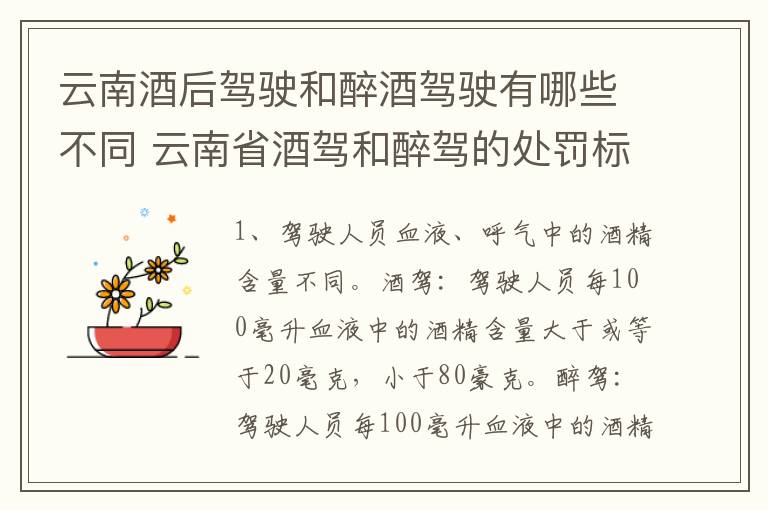 云南酒后驾驶和醉酒驾驶有哪些不同 云南省酒驾和醉驾的处罚标

1、驾驶人员血液、呼气中的酒精含量不同。酒驾：驾驶人员每100毫升血液中的酒精含量大于或等于20毫克，小于80豪克。醉驾：驾驶人员每100毫升血液中的酒精